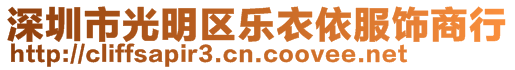 深圳市光明区乐衣依服饰商行
http://cliffsapir3.cn.coovee.net